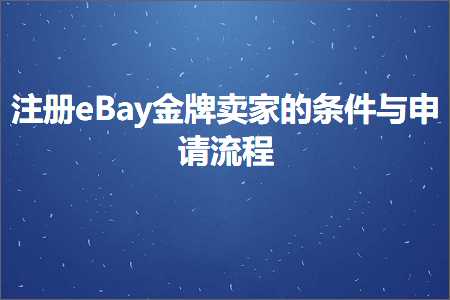 注册eBay金牌卖家的条件与申请流程